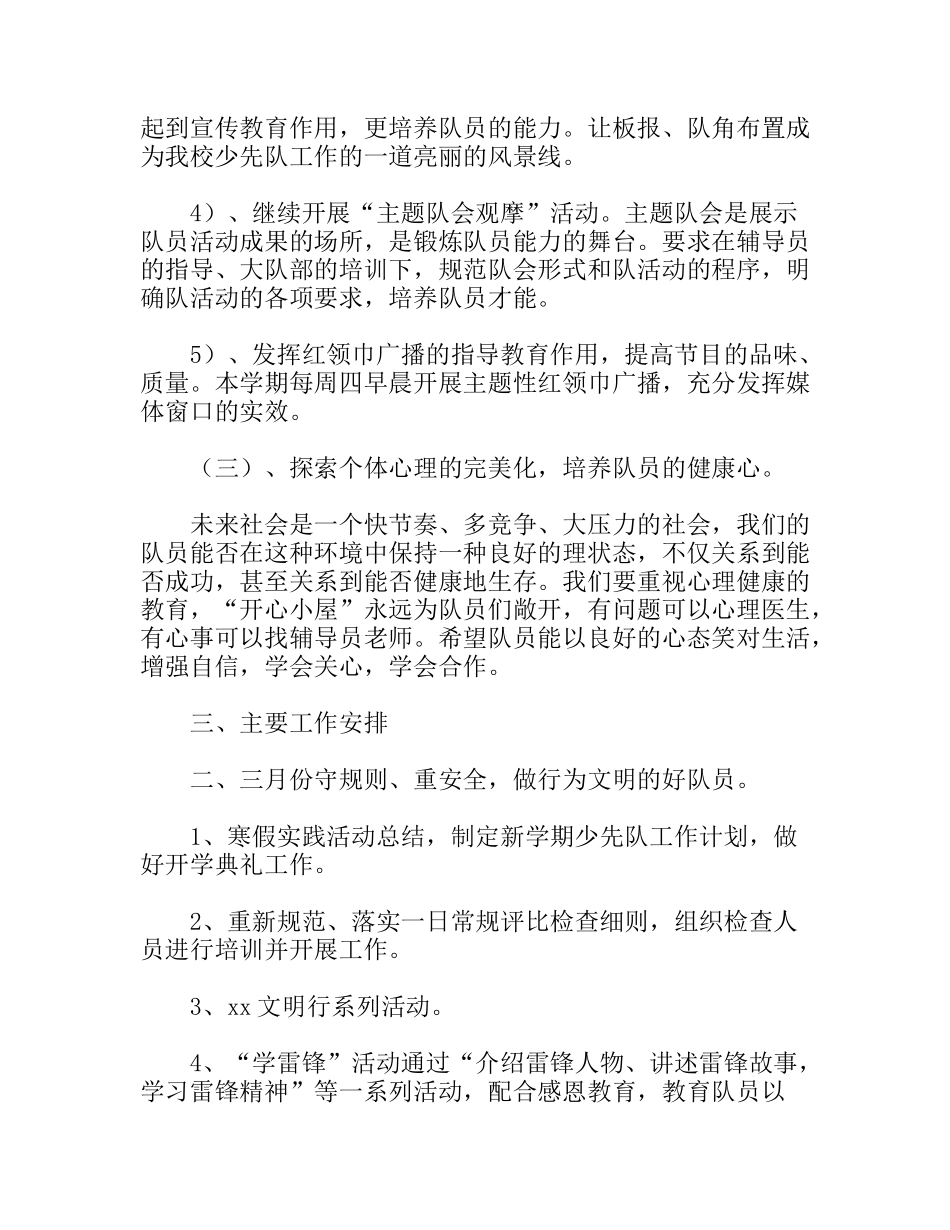 起到宣传教育作用，更培养队员的能力。让板报、队角布置成为我校少先队工作的一道亮丽的风景线。

4）、继续开展“主题队会观摩”活动。主题队会是展示队员活动成果的场所，是锻炼队员能力的舞台。要求在辅导员的指导、大队部的培训下，规范队会形式和队活动的程序，明确队活动的各项要求，培养队员才能。

5）、发挥红领巾广播的指导教育作用，提高节目的品味、质量。本学期每周四早晨开展主题性红领巾广播，充分发挥媒体窗口的实效。

（三）、探索个体心理的完美化，培养队员的健康心。

未来社会是一个快节奏、多竞争、大压力的社会，我们的队员能否在这种环境中保持一种良好的理状态，不仅关系到能否成功，甚至关系到能否健康地生存。我们要重视心理健康的教育，“开心小屋”永远为队员们敞开，有问题可以心理医生，有心事可以找辅导员老师。希望队员能以良好的心态笑对生活，增强自信，学会关心，学会合作。

三、主要工作安排

二、三月份守规则、重安全，做行为文明的好队员。

1、寒假实践活动总结，制定新学期少先队工作计划，做好开学典礼工作。

2、重新规范、落实一日常规评比检查细则，组织检查人员进行培训并开展工作。

3、xx 文明行系列活动。

4、“学雷锋”活动通过“介绍雷锋人物、讲述雷锋故事，学习雷锋精神”等一系列活动，配合感恩教育，教育队员以